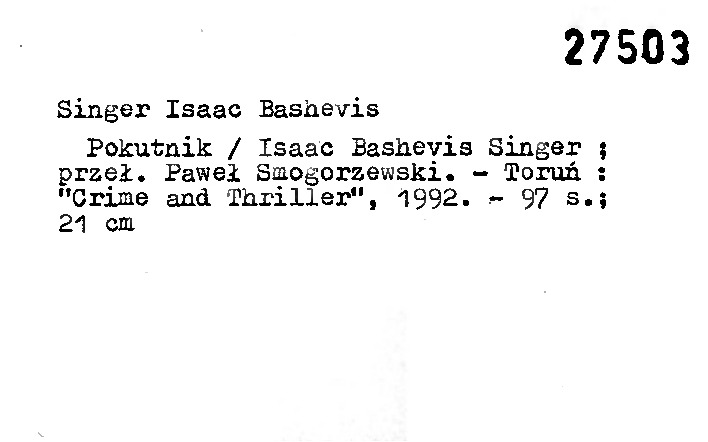 27503

Singer Isaac Bashevis

Pokutnik / Isaac Bashevis Singer ; przeł. Paweł Smogorzewski. - Toruń : "Crime and Thriller", 1992. - 97 s.; 21 cm